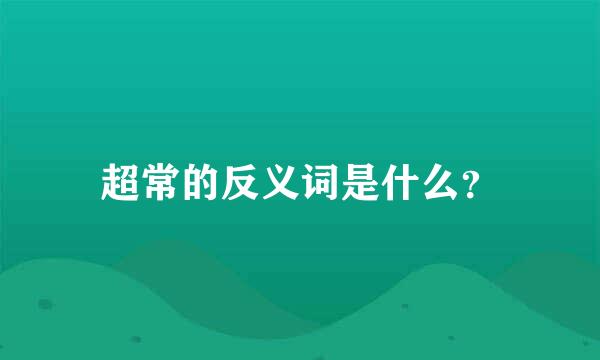 超常的反义词是什么?